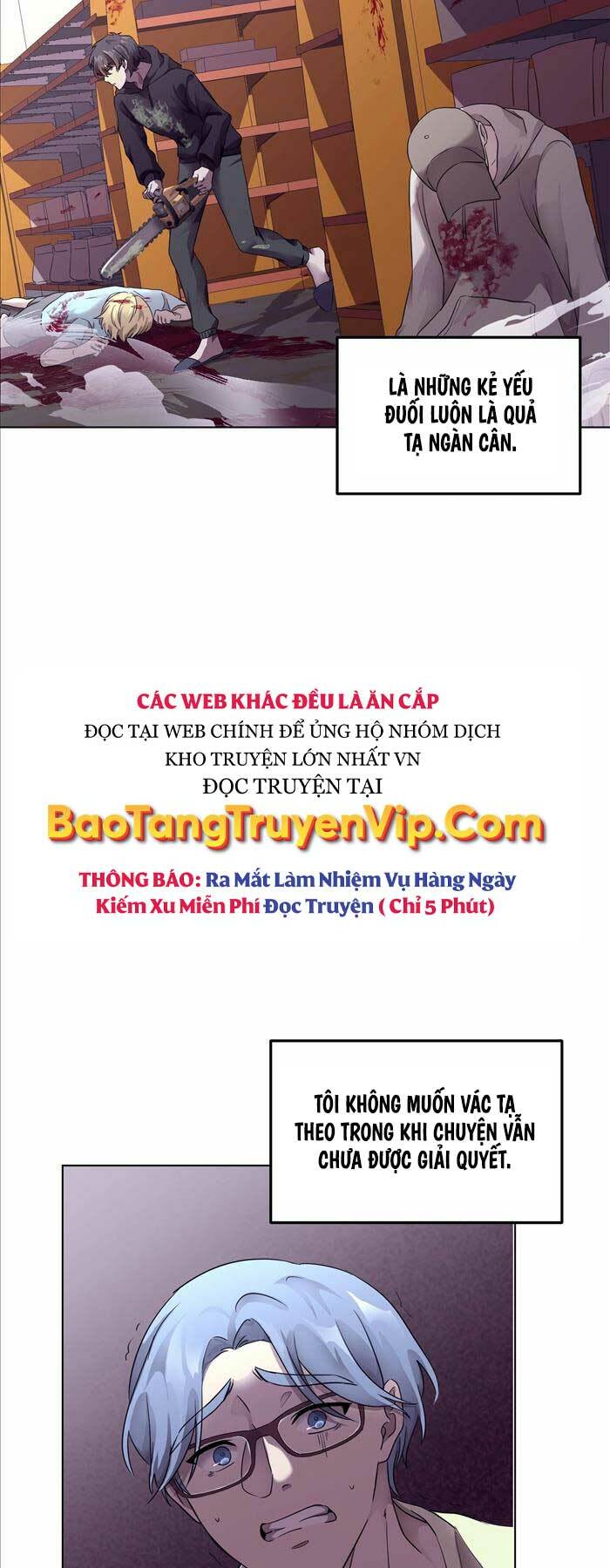 LÀ NHỮNG KẺ YẾU ĐUỐI LUÔN LÀ QUẢ TẠ NGÀN CÂN.

CÁC WEB KHÁC ĐỀU LÀ ĂN CẮP
ĐỌC TẠI WEB CHÍNH ĐỂ ỦNG HỘ NHÓM DỊCH
KHO TRUYỆN LỚN NHẤT VN
ĐỌC TRUYỆN TẠI
BaoTangTruyenVip.Com
THÔNG BÁO: Ra Mắt Làm Nhiệm Vụ Hàng Ngày
Kiếm Xu Miễn Phí Đọc Truyện ( Chỉ 5 Phút)

TÔI KHÔNG MUỐN VÁC TẠ THEO TRONG KHI CHUYỆN VẪN CHƯA ĐƯỢC GIẢI QUYẾT.